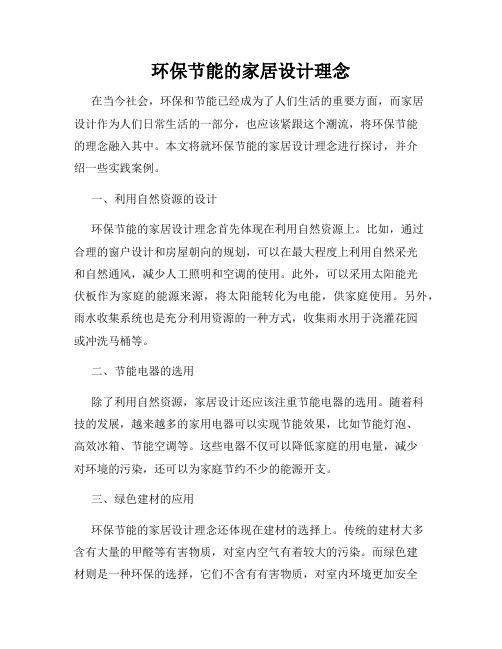 环保节能的家居设计理念

在当今社会，环保和节能已经成为了人们生活的重要方面，而家居设计作为人们日常生活的一部分，也应该紧跟这个潮流，将环保节能的理念融入其中。本文将就环保节能的家居设计理念进行探讨，并介绍一些实践案例。

一、利用自然资源的设计

环保节能的家居设计理念首先体现在利用自然资源上。比如，通过合理的窗户设计和房屋朝向的规划，可以在最大程度上利用自然采光和自然通风，减少人工照明和空调的使用。此外，可以采用太阳能光伏板作为家庭的能源来源，将太阳能转化为电能，供家庭使用。另外，雨水收集系统也是充分利用资源的一种方式，收集雨水用于浇灌花园或冲洗马桶等。

二、节能电器的选用

除了利用自然资源，家居设计还应该注重节能电器的选用。随着科技的发展，越来越多的家用电器可以实现节能效果，比如节能灯泡、高效冰箱、节能空调等。这些电器不仅可以降低家庭的用电量，减少对环境的污染，还可以为家庭节约不少的能源开支。

三、绿色建材的应用

环保节能的家居设计理念还体现在建材的选择上。传统的建材大多含有大量的甲醛等有害物质，对室内空气有着较大的污染。而绿色建材则是一种环保的选择，它们不含有有害物质，对室内环境更加安全